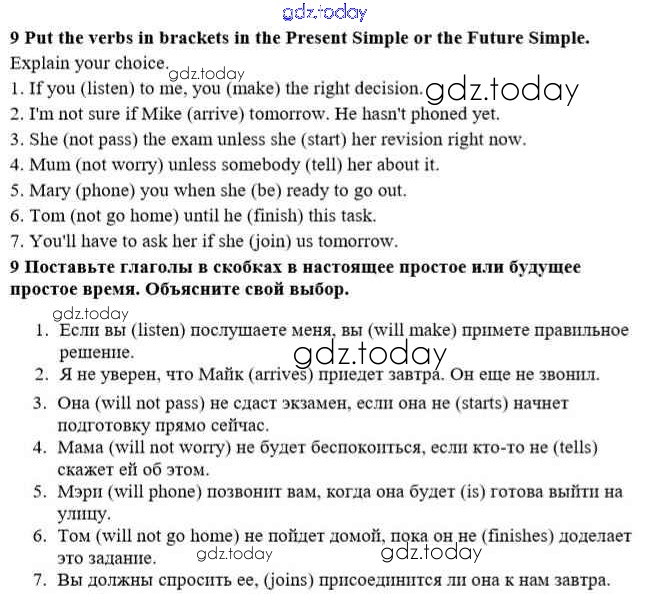 9 Put the verbs in brackets in the Present Simple or the Future Simple. Explain your choice.

1. If you (listen) to me, you (make) the right decision.
2. I'm not sure if Mike (arrive) tomorrow. He hasn't phoned yet.
3. She (not pass) the exam unless she (start) her revision right now.
4. Mum (not worry) unless somebody (tell) her about it.
5. Mary (phone) you when she (be) ready to go out.
6. Tom (not go home) until he (finish) this task.
7. You'll have to ask her if she (join) us tomorrow.

9 Поставьте глаголы в скобках в настоящее простое или будущее простое время. Объясните свой выбор.

1. Если вы (listen) послушаете меня, вы (will make) примете правильное решение.
2. Я не уверен, что Майк (arrives) приедет завтра. Он еще не звонил.
3. Она (will not pass) не сдаст экзамен, если она не (starts) начнет подготовку прямо сейчас.
4. Мама (will not worry) не будет беспокоиться, если кто-то не (tells) скажет ей об этом.
5. Мэри (will phone) позвонит вам, когда она будет (is) готова выйти на улицу.
6. Том (will not go home) не пойдет домой, пока он не (finishes) доделает это задание.
7. Вы должны спросить ее, (joins) присоединится ли она к нам завтра.

gdz.today